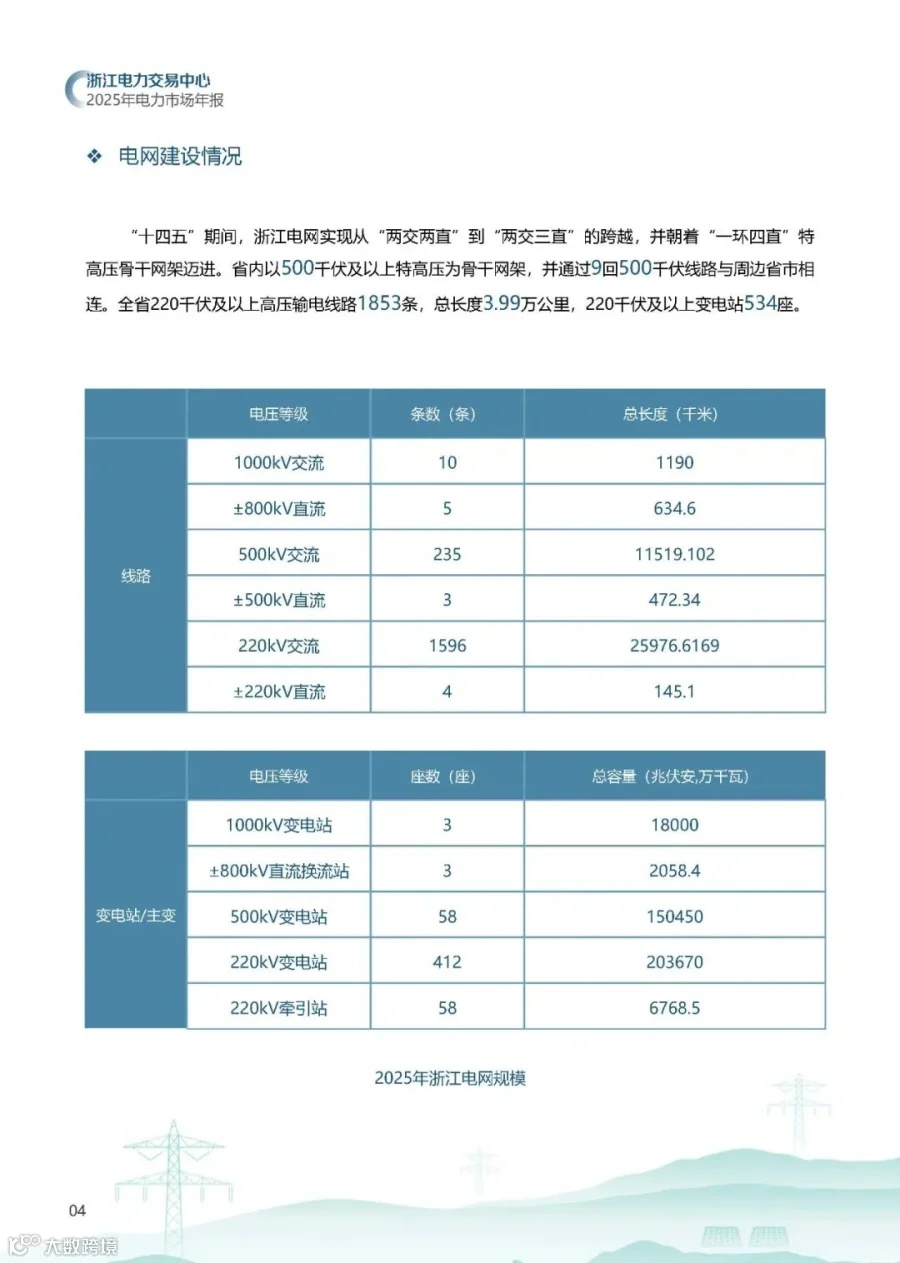 浙江电力交易中心
2025年电力市场年报

❖ 电网建设情况

“十四五”期间，浙江电网实现从“两交两直”到“两交三直”的跨越，并朝着“一环四直”特高压骨干网架迈进。省内以500千伏及以上特高压为骨干网架，并通过9回500千伏线路与周边省市相连。全省220千伏及以上高压输电线路1853条，总长度3.99万公里，220千伏及以上变电站534座。

|  | 电压等级 | 条数（条） | 总长度（千米） |
|---|---|---|---|
| 线路 | 1000kV交流 | 10 | 1190 |
|  | ±800kV直流 | 5 | 634.6 |
|  | 500kV交流 | 235 | 11519.102 |
|  | ±500kV直流 | 3 | 472.34 |
|  | 220kV交流 | 1596 | 25976.6169 |
|  | ±220kV直流 | 4 | 145.1 |

|  | 电压等级 | 座数（座） | 总容量（兆伏安,万千瓦） |
|---|---|---|---|
| 变电站/主变 | 1000kV变电站 | 3 | 18000 |
|  | ±800kV直流换流站 | 3 | 2058.4 |
|  | 500kV变电站 | 58 | 150450 |
|  | 220kV变电站 | 412 | 203670 |
|  | 220kV牵引站 | 58 | 6768.5 |

2025年浙江电网规模

04

大数跨境